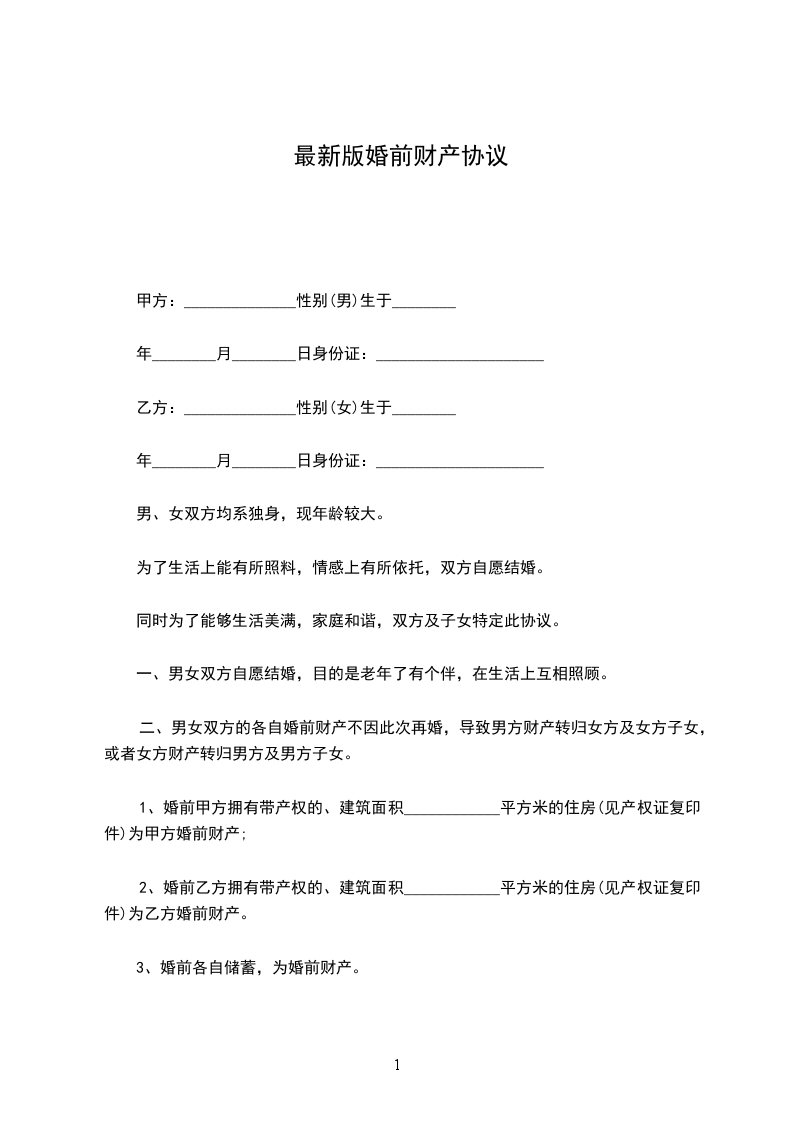 最新版婚前财产协议

甲方：______________性别(男)生于________

年________月________日身份证：_____________________

乙方：______________性别(女)生于________

年________月________日身份证：_____________________

男、女双方均系独身，现年龄较大。

为了生活上能有所照料，情感上有所依托，双方自愿结婚。

同时为了能够生活美满，家庭和谐，双方及子女特定此协议。

一、男女双方自愿结婚，目的是老年了有个伴，在生活上互相照顾。

二、男女双方的各自婚前财产不因此次再婚，导致男方财产转归女方及女方子女，或者女方财产转归男方及男方子女。

1、婚前甲方拥有带产权的、建筑面积____________平方米的住房(见产权证复印件)为甲方婚前财产;

2、婚前乙方拥有带产权的、建筑面积____________平方米的住房(见产权证复印件)为乙方婚前财产。

3、婚前各自储蓄，为婚前财产。

1